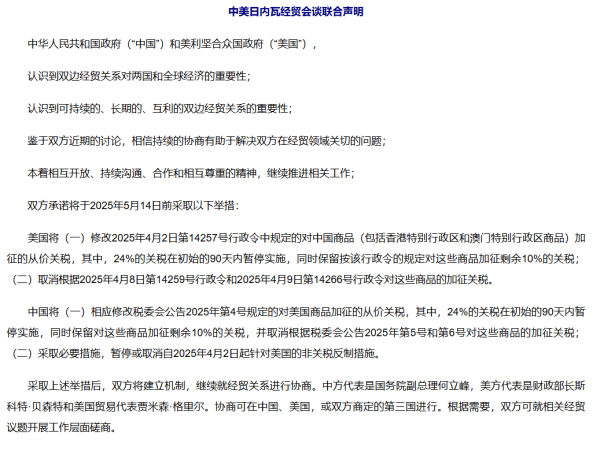 中美日内瓦经贸会谈联合声明

中华人民共和国政府（“中国”）和美利坚合众国政府（“美国”），

认识到双边经贸关系对两国和全球经济的重要性；

认识到可持续的、长期的、互利的双边经贸关系的重要性；

鉴于双方近期的讨论，相信持续的协商有助于解决双方在经贸领域关切的问题；

本着相互开放、持续沟通、合作和相互尊重的精神，继续推进相关工作；

双方承诺将于2025年5月14日前采取以下举措：

美国将（一）修改2025年4月2日第14257号行政令中规定的对中国商品（包括香港特别行政区和澳门特别行政区商品）加征的从价关税，其中，24%的关税在初始的90天内暂停实施，同时保留按该行政令的规定对这些商品加征剩余10%的关税；（二）取消根据2025年4月8日第14259号行政令和2025年4月9日第14266号行政令对这些商品的加征关税。

中国将（一）相应修改税委会公告2025年第4号规定的对美国商品加征的从价关税，其中，24%的关税在初始的90天内暂停实施，同时保留对这些商品加征剩余10%的关税，并取消根据税委会公告2025年第5号和第6号对这些商品的加征关税；（二）采取必要措施，暂停或取消自2025年4月2日起针对美国的非关税反制措施。

采取上述举措后，双方将建立机制，继续就经贸关系进行协商。中方代表是国务院副总理何立峰，美方代表是财政部长斯科特·贝森特和美国贸易代表贾米森·格里尔。协商可在中国、美国，或双方商定的第三国进行。根据需要，双方可就相关经贸议题开展工作层面磋商。